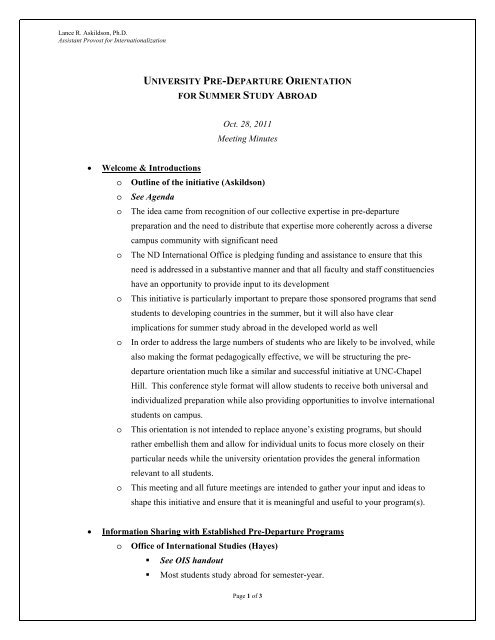 Lance R. Askildson, Ph.D.
Assistant Provost for Internationalization

UNIVERSITY PRE-DEPARTURE ORIENTATION
FOR SUMMER STUDY ABROAD

Oct. 28, 2011
Meeting Minutes

• Welcome & Introductions
  o Outline of the initiative (Askildson)
  o See Agenda
  o The idea came from recognition of our collective expertise in pre-departure preparation and the need to distribute that expertise more coherently across a diverse campus community with significant need
  o The ND International Office is pledging funding and assistance to ensure that this need is addressed in a substantive manner and that all faculty and staff constituencies have an opportunity to provide input to its development
  o This initiative is particularly important to prepare those sponsored programs that send students to developing countries in the summer, but it will also have clear implications for summer study abroad in the developed world as well
  o In order to address the large numbers of students who are likely to be involved, while also making the format pedagogically effective, we will be structuring the pre-departure orientation much like a similar and successful initiative at UNC-Chapel Hill. This conference style format will allow students to receive both universal and individualized preparation while also providing opportunities to involve international students on campus.
  o This orientation is not intended to replace anyone's existing programs, but should rather embellish them and allow for individual units to focus more closely on their particular needs while the university orientation provides the general information relevant to all students.
  o This meeting and all future meetings are intended to gather your input and ideas to shape this initiative and ensure that it is meaningful and useful to your program(s).

• Information Sharing with Established Pre-Departure Programs
  o Office of International Studies (Hayes)
    ▪ See OIS handout
    ▪ Most students study abroad for semester-year.

Page 1 of 3